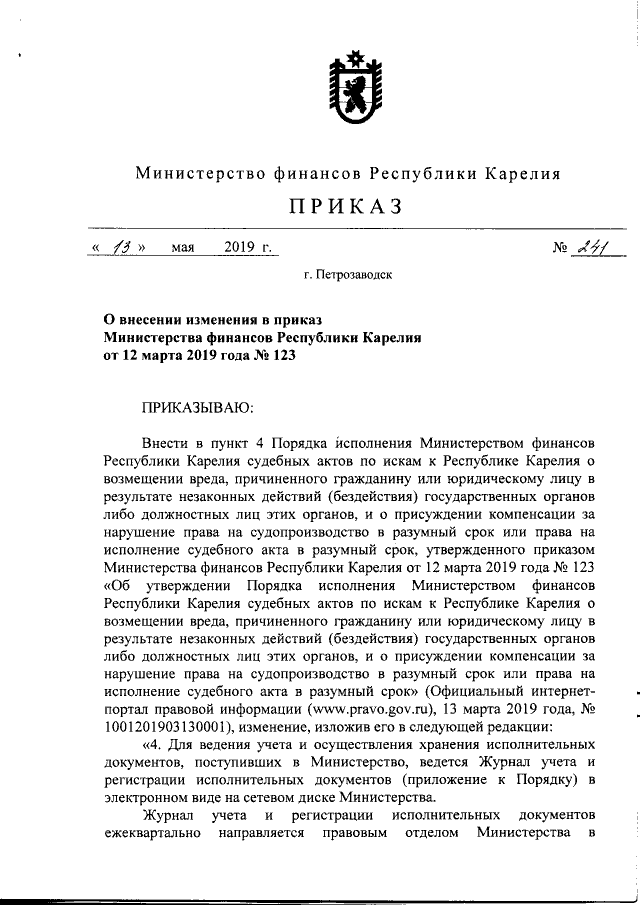 Министерство финансов Республики Карелия

ПРИКАЗ

« 13 » мая 2019 г. № 241

г. Петрозаводск

О внесении изменения в приказ Министерства финансов Республики Карелия от 12 марта 2019 года № 123

ПРИКАЗЫВАЮ:

Внести в пункт 4 Порядка исполнения Министерством финансов Республики Карелия судебных актов по искам к Республике Карелия о возмещении вреда, причиненного гражданину или юридическому лицу в результате незаконных действий (бездействия) государственных органов либо должностных лиц этих органов, и о присуждении компенсации за нарушение права на судопроизводство в разумный срок или права на исполнение судебного акта в разумный срок, утвержденного приказом Министерства финансов Республики Карелия от 12 марта 2019 года № 123 «Об утверждении Порядка исполнения Министерством финансов Республики Карелия судебных актов по искам к Республике Карелия о возмещении вреда, причиненного гражданину или юридическому лицу в результате незаконных действий (бездействия) государственных органов либо должностных лиц этих органов, и о присуждении компенсации за нарушение права на судопроизводство в разумный срок или права на исполнение судебного акта в разумный срок» (Официальный интернет-портал правовой информации (www.pravo.gov.ru), 13 марта 2019 года, № 1001201903130001), изменение, изложив его в следующей редакции:

«4. Для ведения учета и осуществления хранения исполнительных документов, поступивших в Министерство, ведется Журнал учета и регистрации исполнительных документов (приложение к Порядку) в электронном виде на сетевом диске Министерства.

Журнал учета и регистрации исполнительных документов ежеквартально направляется правовым отделом Министерства в